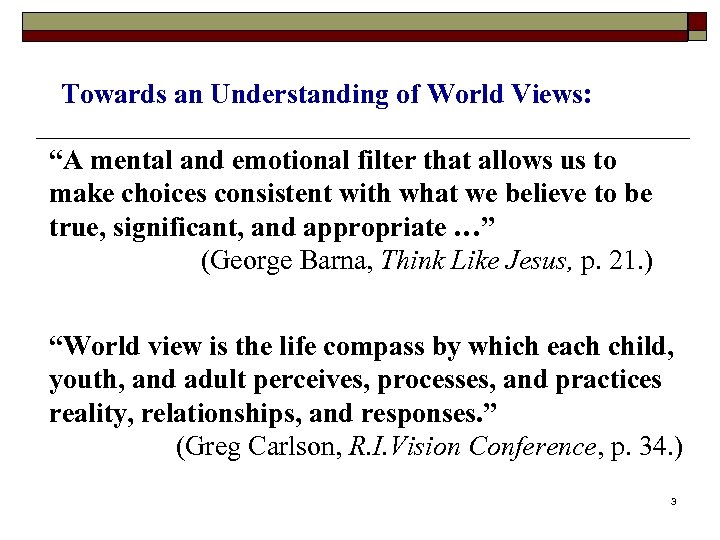 Towards an Understanding of World Views:

“A mental and emotional filter that allows us to make choices consistent with what we believe to be true, significant, and appropriate …”

(George Barna, Think Like Jesus, p. 21.)

“World view is the life compass by which each child, youth, and adult perceives, processes, and practices reality, relationships, and responses.”

(Greg Carlson, R.I.Vision Conference, p. 34.)

3